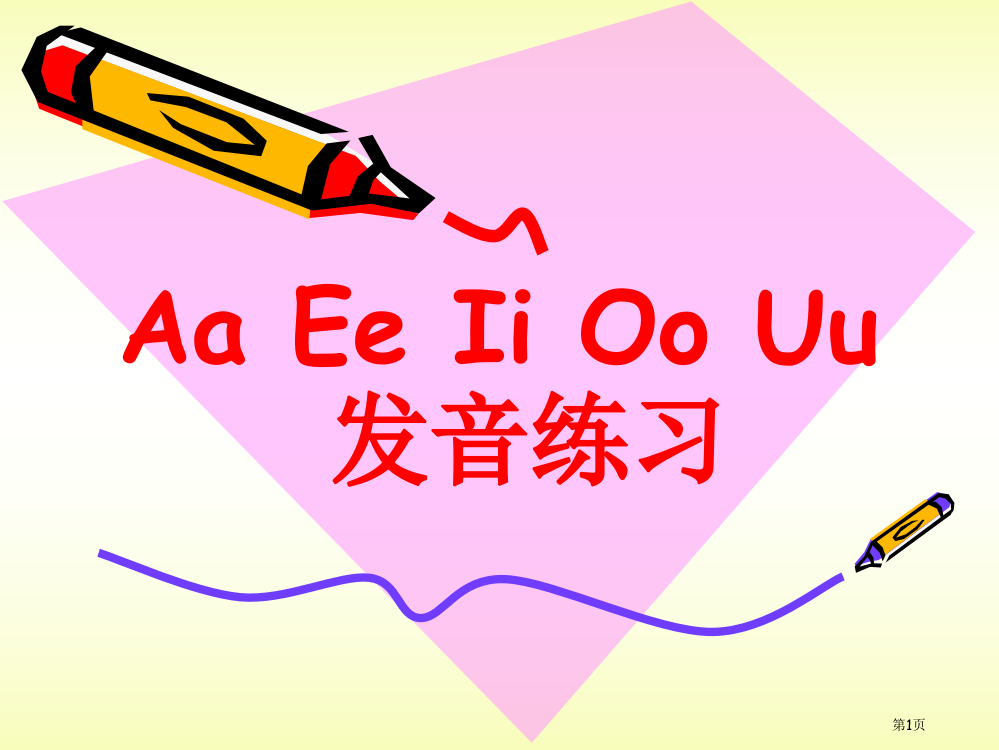 Aa Ee Ii Oo Uu
发音练习

第1页